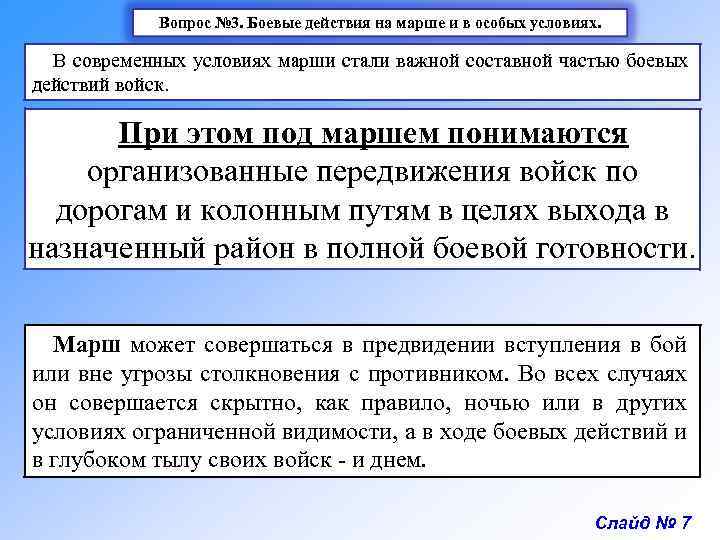 Вопрос №3. Боевые действия на марше и в особых условиях.

В современных условиях марши стали важной составной частью боевых действий войск.

При этом под маршем понимаются организованные передвижения войск по дорогам и колонным путям в целях выхода в назначенный район в полной боевой готовности.

Марш может совершаться в предвидении вступления в бой или вне угрозы столкновения с противником. Во всех случаях он совершается скрытно, как правило, ночью или в других условиях ограниченной видимости, а в ходе боевых действий и в глубоком тылу своих войск - и днем.

Слайд № 7